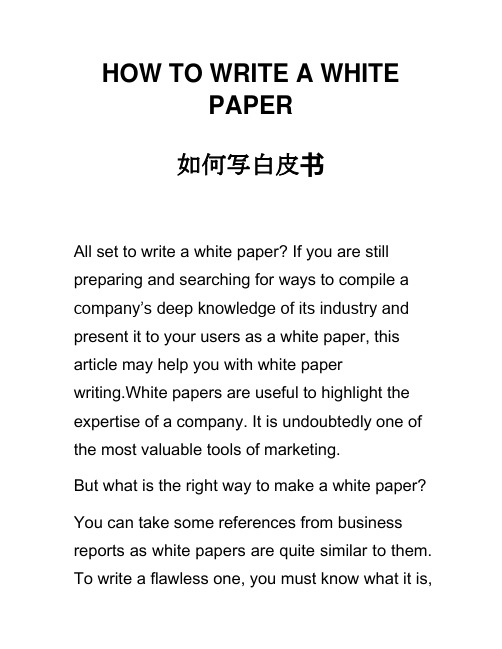 HOW TO WRITE A WHITE PAPER

如何写白皮书

All set to write a white paper? If you are still preparing and searching for ways to compile a company's deep knowledge of its industry and present it to your users as a white paper, this article may help you with white paper writing.White papers are useful to highlight the expertise of a company. It is undoubtedly one of the most valuable tools of marketing.

But what is the right way to make a white paper?

You can take some references from business reports as white papers are quite similar to them. To write a flawless one, you must know what it is,